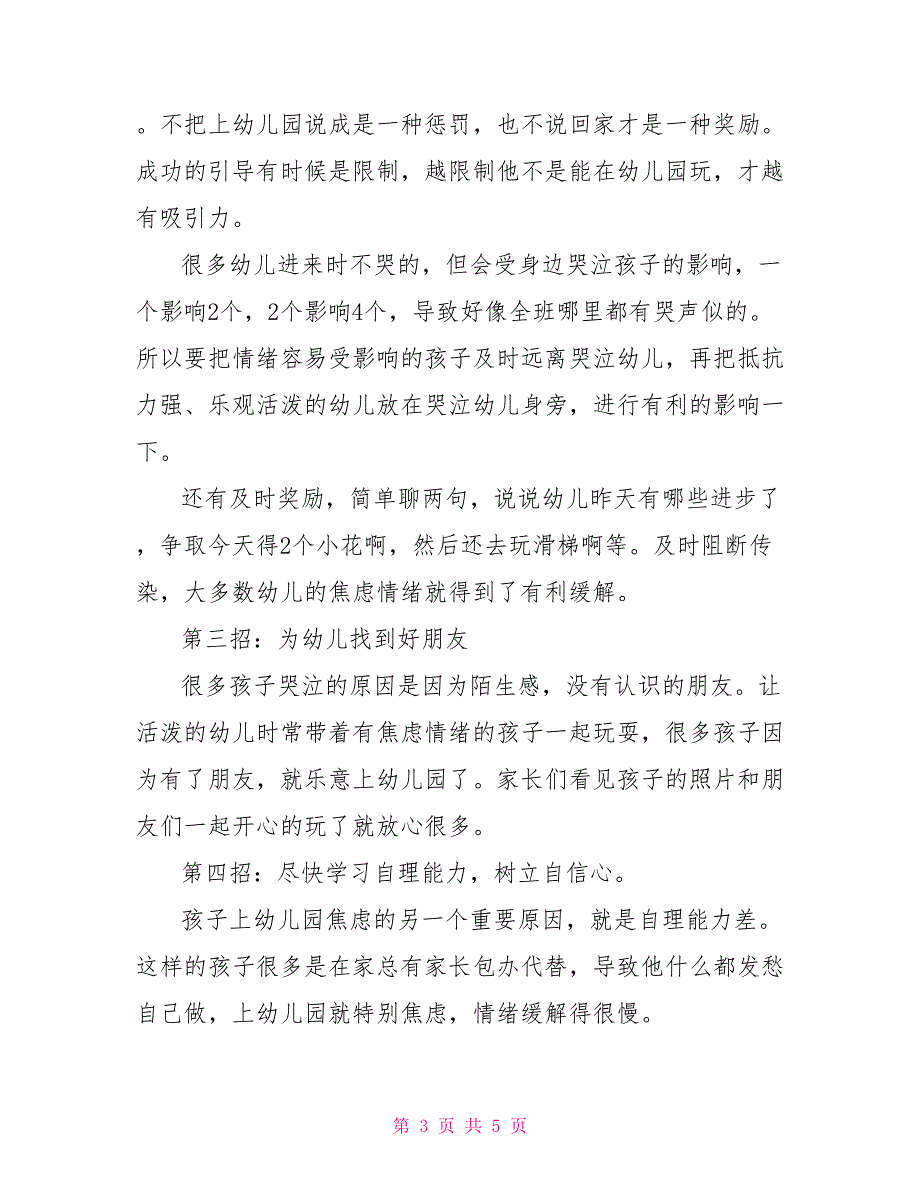 。不把上幼儿园说成是一种惩罚，也不说回家才是一种奖励。成功的引导有时候是限制，越限制他不是能在幼儿园玩，才越有吸引力。

很多幼儿进来时不哭的，但会受身边哭泣孩子的影响，一个影响2个，2个影响4个，导致好像全班哪里都有哭声似的。所以要把情绪容易受影响的孩子及时远离哭泣幼儿，再把抵抗力强、乐观活泼的幼儿放在哭泣幼儿身旁，进行有利的影响一下。

还有及时奖励，简单聊两句，说说幼儿昨天有哪些进步了，争取今天得2个小花啊，然后还去玩滑梯啊等。及时阻断传染，大多数幼儿的焦虑情绪就得到了有利缓解。

第三招：为幼儿找到好朋友

很多孩子哭泣的原因是因为陌生感，没有认识的朋友。让活泼的幼儿时常带着有焦虑情绪的孩子一起玩耍，很多孩子因为有了朋友，就乐意上幼儿园了。家长们看见孩子的照片和朋友们一起开心的玩了就放心很多。

第四招：尽快学习自理能力，树立自信心。

孩子上幼儿园焦虑的另一个重要原因，就是自理能力差。这样的孩子很多是在家总有家长包办代替，导致他什么都发愁自己做，上幼儿园就特别焦虑，情绪缓解得很慢。

第 3 页 共 5 页